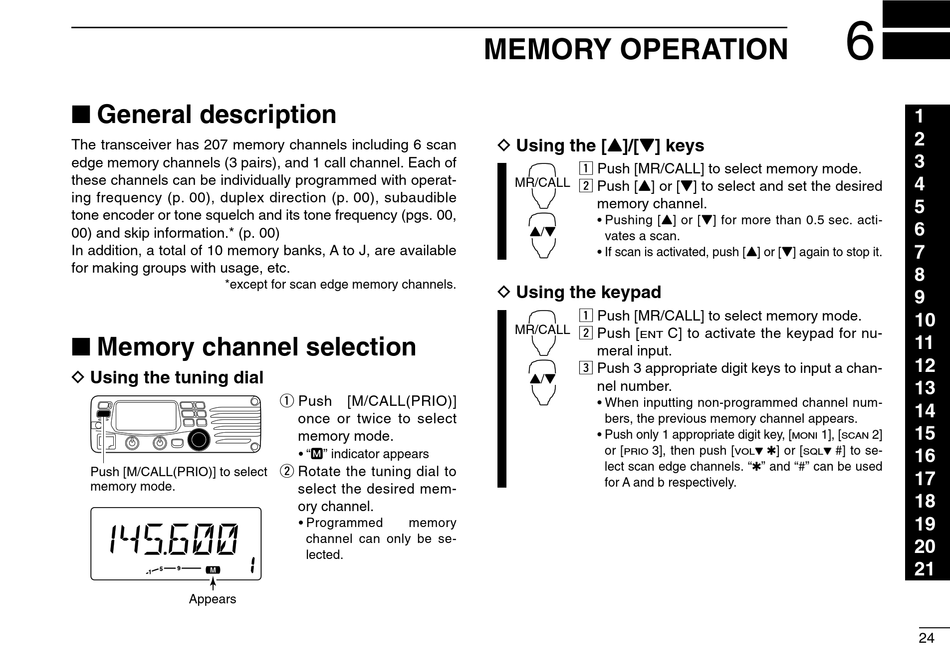 MEMORY OPERATION 6

■ General description

The transceiver has 207 memory channels including 6 scan edge memory channels (3 pairs), and 1 call channel. Each of these channels can be individually programmed with operating frequency (p. 00), duplex direction (p. 00), subaudible tone encoder or tone squelch and its tone frequency (pgs. 00, 00) and skip information.* (p. 00)
In addition, a total of 10 memory banks, A to J, are available for making groups with usage, etc.
*except for scan edge memory channels.

■ Memory channel selection

◇ Using the tuning dial

Push [M/CALL(PRIO)] to select memory mode.

145.600 1

M

Appears

① Push [M/CALL(PRIO)] once or twice to select memory mode.
• "M" indicator appears
② Rotate the tuning dial to select the desired memory channel.
• Programmed memory channel can only be selected.

◇ Using the [▲]/[▼] keys

MR/CALL

▲/▼

1 Push [MR/CALL] to select memory mode.
2 Push [▲] or [▼] to select and set the desired memory channel.
• Pushing [▲] or [▼] for more than 0.5 sec. activates a scan.
• If scan is activated, push [▲] or [▼] again to stop it.

◇ Using the keypad

MR/CALL

▲/▼

1 Push [MR/CALL] to select memory mode.
2 Push [ENT C] to activate the keypad for numeral input.
3 Push 3 appropriate digit keys to input a channel number.
• When inputting non-programmed channel numbers, the previous memory channel appears.
• Push only 1 appropriate digit key, [MONI 1], [SCAN 2] or [PRIO 3], then push [VOL▼ ✱] or [SQL▼ #] to select scan edge channels. "✱" and "#" can be used for A and b respectively.

1
2
3
4
5
6
7
8
9
10
11
12
13
14
15
16
17
18
19
20
21

24